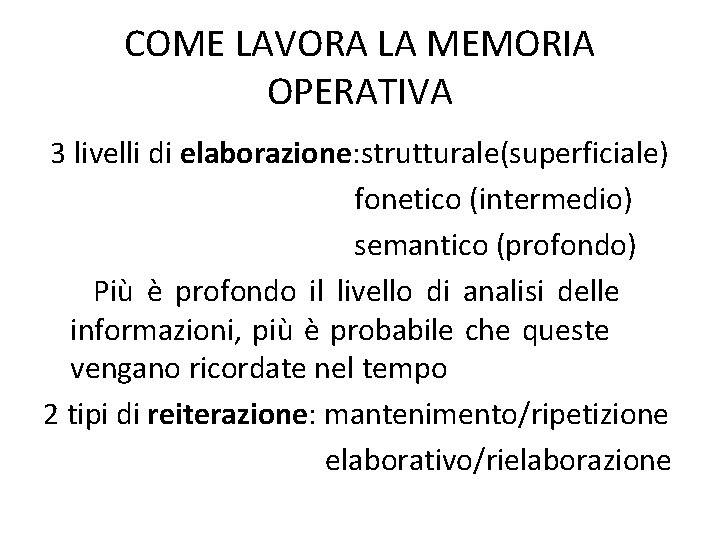 COME LAVORA LA MEMORIA OPERATIVA

3 livelli di elaborazione:strutturale(superficiale)
fonetico (intermedio)
semantico (profondo)

Più è profondo il livello di analisi delle informazioni, più è probabile che queste vengano ricordate nel tempo

2 tipi di reiterazione: mantenimento/ripetizione
elaborativo/rielaborazione